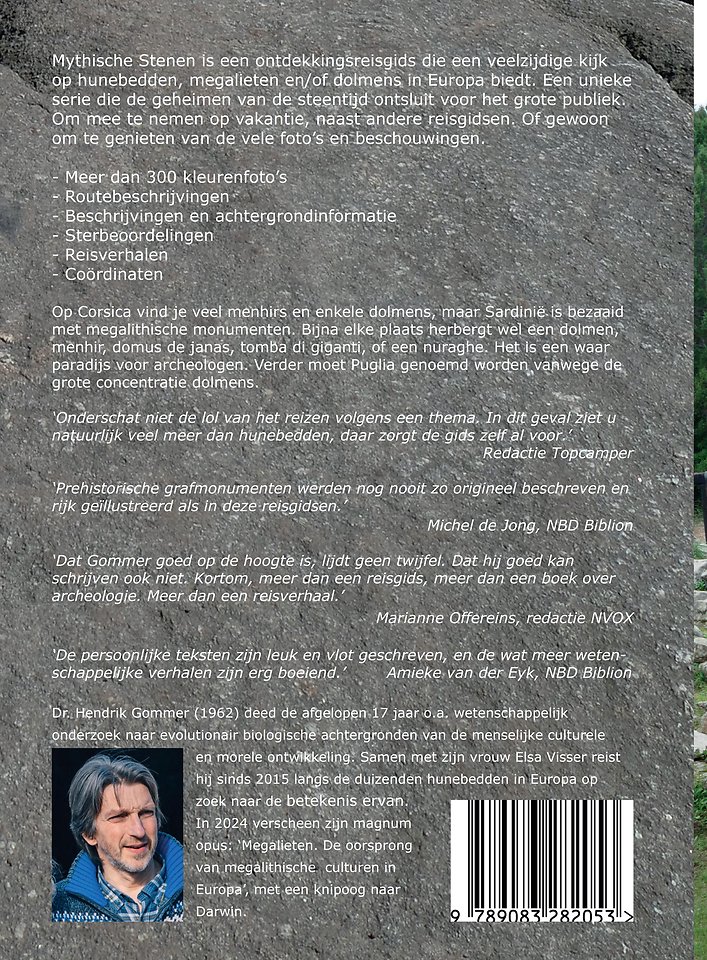 Mythische Stenen is een ontdekkingsreisgids die een veelzijdige kijk op hunebedden, megalieten en/of dolmens in Europa biedt. Een unieke serie die de geheimen van de steentijd ontsluit voor het grote publiek. Om mee te nemen op vakantie, naast andere reisgidsen. Of gewoon om te genieten van de vele foto's en beschouwingen.

- Meer dan 300 kleurenfoto's
- Routebeschrijvingen
- Beschrijvingen en achtergrondinformatie
- Sterbeoordelingen
- Reisverhalen
- Coördinaten

Op Corsica vind je veel menhirs en enkele dolmens, maar Sardinië is bezaaid met megalithische monumenten. Bijna elke plaats herbergt wel een dolmen, menhir, domus de janas, tomba di giganti, of een nuraghe. Het is een waar paradijs voor archeologen. Verder moet Puglia genoemd worden vanwege de grote concentratie dolmens.

'Onderschat niet de lol van het reizen volgens een thema. In dit geval ziet u natuurlijk veel meer dan hunebedden, daar zorgt de gids zelf al voor.'
Redactie Topcamper

'Prehistorische grafmonumenten werden nog nooit zo origineel beschreven en rijk geïllustreerd als in deze reisgidsen.'
Michel de Jong, NBD Biblion

'Dat Gommer goed op de hoogte is, lijdt geen twijfel. Dat hij goed kan schrijven ook niet. Kortom, meer dan een reisgids, meer dan een boek over archeologie. Meer dan een reisverhaal.'
Marianne Offereins, redactie NVOX

'De persoonlijke teksten zijn leuk en vlot geschreven, en de wat meer wetenschappelijke verhalen zijn erg boeiend.' Amieke van der Eyk, NBD Biblion

Dr. Hendrik Gommer (1962) deed de afgelopen 17 jaar o.a. wetenschappelijk onderzoek naar evolutionair biologische achtergronden van de menselijke culturele en morele ontwikkeling. Samen met zijn vrouw Elsa Visser reist hij sinds 2015 langs de duizenden hunebedden in Europa op zoek naar de betekenis ervan. In 2024 verscheen zijn magnum opus: 'Megalieten. De oorsprong van megalithische culturen in Europa', met een knipoog naar Darwin.

9 789083 282053 >